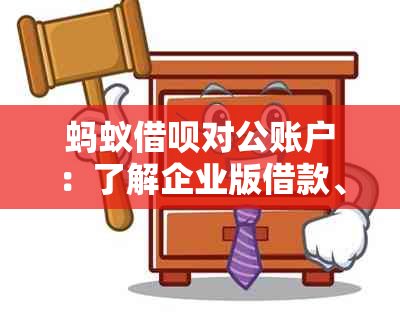 蚂蚁借呗对公账户：了解企业版借款、